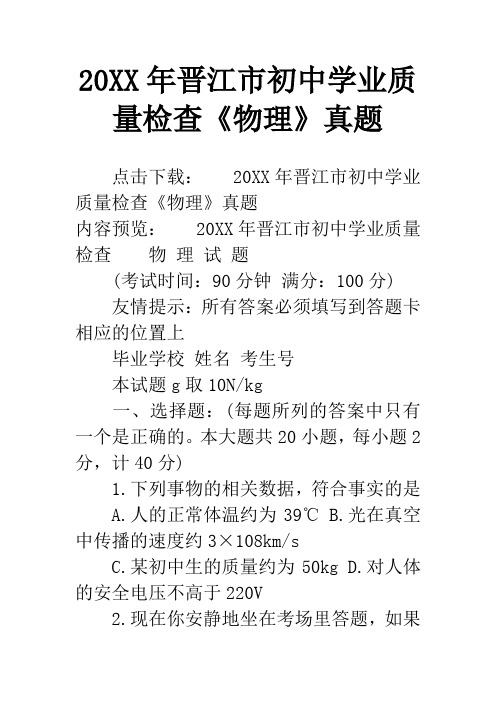 20XX 年晋江市初中学业质量检查《物理》真题

点击下载：　20XX 年晋江市初中学业质量检查《物理》真题

内容预览：　20XX 年晋江市初中学业质量检查　物 理 试 题

(考试时间：90 分钟 满分：100 分)

友情提示：所有答案必须填写到答题卡相应的位置上

毕业学校 姓名 考生号

本试题 g 取 10N/kg

一、选择题：(每题所列的答案中只有一个是正确的。本大题共 20 小题，每小题 2 分，计 40 分)

1.下列事物的相关数据，符合事实的是

A.人的正常体温约为 39℃ B.光在真空中传播的速度约 3×108km/s

C.某初中生的质量约为 50kg D.对人体的安全电压不高于 220V

2.现在你安静地坐在考场里答题，如果